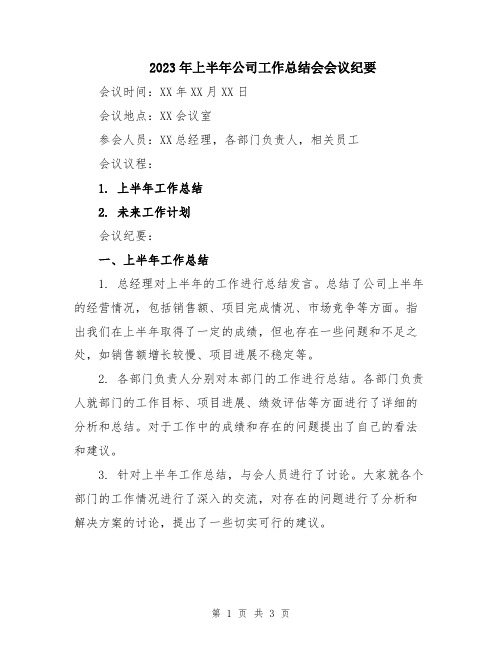 2023年上半年公司工作总结会会议纪要

会议时间：XX年XX月XX日

会议地点：XX会议室

参会人员：XX总经理，各部门负责人，相关员工

会议议程：

1. 上半年工作总结

2. 未来工作计划

会议纪要：

一、上半年工作总结

1. 总经理对上半年的工作进行总结发言。总结了公司上半年的经营情况，包括销售额、项目完成情况、市场竞争等方面。指出我们在上半年取得了一定的成绩，但也存在一些问题和不足之处，如销售额增长较慢、项目进展不稳定等。

2. 各部门负责人分别对本部门的工作进行总结。各部门负责人就部门的工作目标、项目进展、绩效评估等方面进行了详细的分析和总结。对于工作中的成绩和存在的问题提出了自己的看法和建议。

3. 针对上半年工作总结，与会人员进行了讨论。大家就各个部门的工作情况进行了深入的交流，对存在的问题进行了分析和解决方案的讨论，提出了一些切实可行的建议。

第 1 页 共 3 页